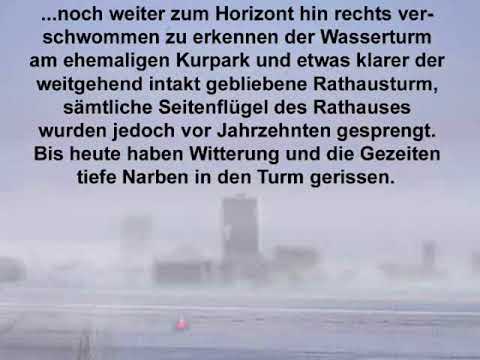 ...noch weiter zum Horizont hin rechts verschwommen zu erkennen der Wasserturm am ehemaligen Kurpark und etwas klarer der weitgehend intakt gebliebene Rathausturm, sämtliche Seitenflügel des Rathauses wurden jedoch vor Jahrzehnten gesprengt. Bis heute haben Witterung und die Gezeiten tiefe Narben in den Turm gerissen.